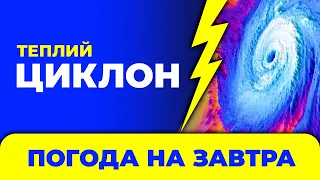 ТЕПЛИЙ
ЦИКЛОН

ПОГОДА НА ЗАВТРА